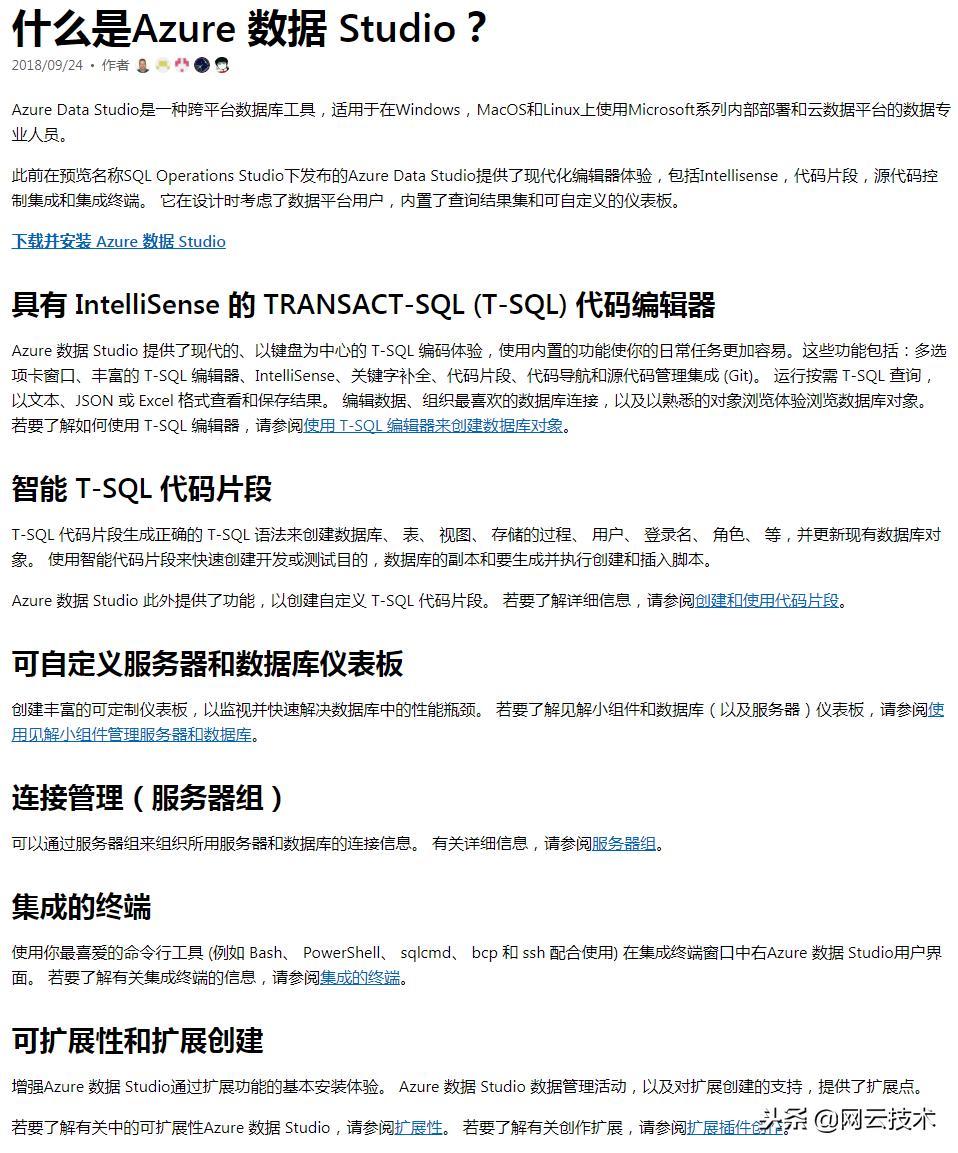 什么是Azure 数据 Studio？

2018/09/24 • 作者

Azure Data Studio是一种跨平台数据库工具，适用于在Windows，MacOS和Linux上使用Microsoft系列内部部署和云数据平台的数据专业人员。

此前在预览名称SQL Operations Studio下发布的Azure Data Studio提供了现代化编辑器体验，包括Intellisense，代码片段，源代码控制集成和集成终端。 它在设计时考虑了数据平台用户，内置了查询结果集和可自定义的仪表板。

下载并安装 Azure 数据 Studio

具有 IntelliSense 的 TRANSACT-SQL (T-SQL) 代码编辑器

Azure 数据 Studio 提供了现代的、以键盘为中心的 T-SQL 编码体验，使用内置的功能使你的日常任务更加容易。这些功能包括：多选项卡窗口、丰富的 T-SQL 编辑器、IntelliSense、关键字补全、代码片段、代码导航和源代码管理集成 (Git)。 运行按需 T-SQL 查询，以文本、JSON 或 Excel 格式查看和保存结果。 编辑数据、组织最喜欢的数据库连接，以及以熟悉的对象浏览体验浏览数据库对象。 若要了解如何使用 T-SQL 编辑器，请参阅使用 T-SQL 编辑器来创建数据库对象。

智能 T-SQL 代码片段

T-SQL 代码片段生成正确的 T-SQL 语法来创建数据库、 表、 视图、 存储的过程、 用户、 登录名、 角色、 等，并更新现有数据库对象。 使用智能代码片段来快速创建开发或测试目的，数据库的副本和要生成并执行创建和插入脚本。

Azure 数据 Studio 此外提供了功能，以创建自定义 T-SQL 代码片段。 若要了解详细信息，请参阅创建和使用代码片段。

可自定义服务器和数据库仪表板

创建丰富的可定制仪表板，以监视并快速解决数据库中的性能瓶颈。 若要了解见解小组件和数据库（以及服务器）仪表板，请参阅使用见解小组件管理服务器和数据库。

连接管理（服务器组）

可以通过服务器组来组织所用服务器和数据库的连接信息。 有关详细信息，请参阅服务器组。

集成的终端

使用你最喜爱的命令行工具 (例如 Bash、 PowerShell、 sqlcmd、 bcp 和 ssh 配合使用) 在集成终端窗口中右Azure 数据 Studio用户界面。 若要了解有关集成终端的信息，请参阅集成的终端。

可扩展性和扩展创建

增强Azure 数据 Studio通过扩展功能的基本安装体验。 Azure 数据 Studio 数据管理活动，以及对扩展创建的支持，提供了扩展点。

若要了解有关中的可扩展性Azure 数据 Studio，请参阅扩展性。 若要了解有关创作扩展，请参阅扩展插件创作。

头条 @网云技术